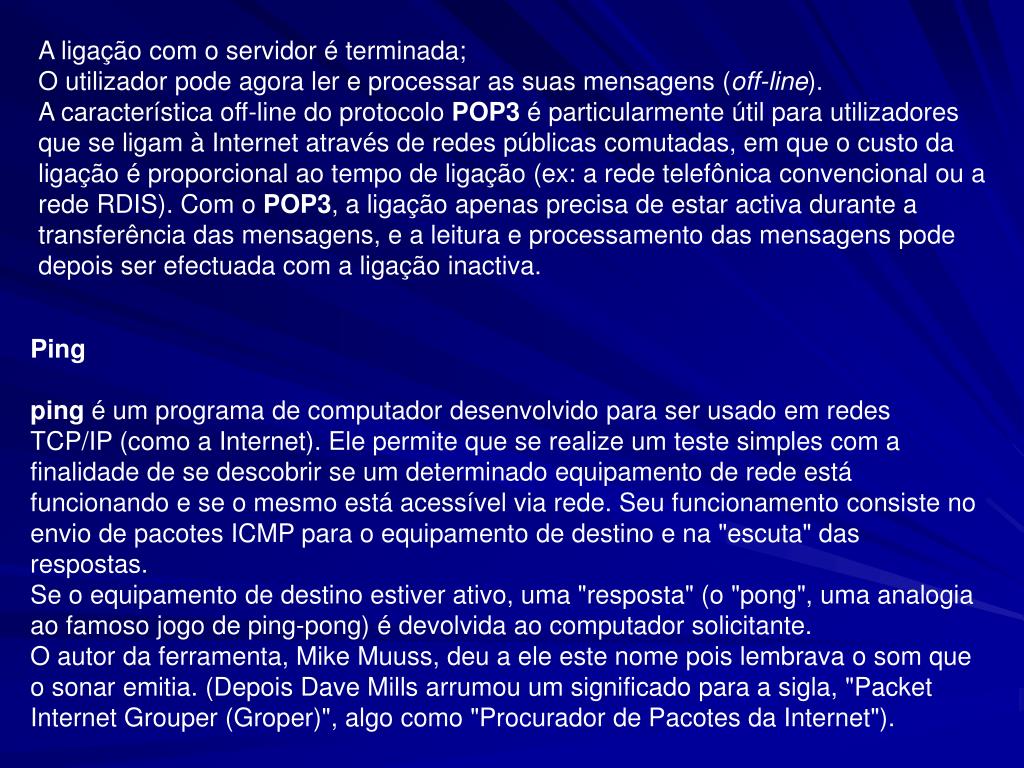 A ligação com o servidor é terminada;
O utilizador pode agora ler e processar as suas mensagens (off-line).
A característica off-line do protocolo POP3 é particularmente útil para utilizadores que se ligam à Internet através de redes públicas comutadas, em que o custo da ligação é proporcional ao tempo de ligação (ex: a rede telefônica convencional ou a rede RDIS). Com o POP3, a ligação apenas precisa de estar activa durante a transferência das mensagens, e a leitura e processamento das mensagens pode depois ser efectuada com a ligação inactiva.

Ping

ping é um programa de computador desenvolvido para ser usado em redes TCP/IP (como a Internet). Ele permite que se realize um teste simples com a finalidade de se descobrir se um determinado equipamento de rede está funcionando e se o mesmo está acessível via rede. Seu funcionamento consiste no envio de pacotes ICMP para o equipamento de destino e na "escuta" das respostas.
Se o equipamento de destino estiver ativo, uma "resposta" (o "pong", uma analogia ao famoso jogo de ping-pong) é devolvida ao computador solicitante.
O autor da ferramenta, Mike Muuss, deu a ele este nome pois lembrava o som que o sonar emitia. (Depois Dave Mills arrumou um significado para a sigla, "Packet Internet Grouper (Groper)", algo como "Procurador de Pacotes da Internet").